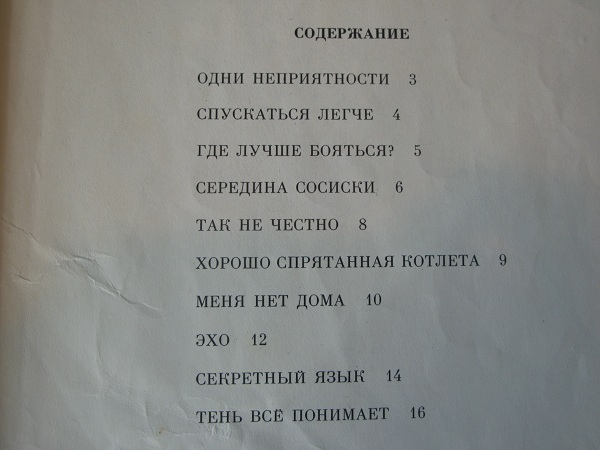 СОДЕРЖАНИЕ

ОДНИ НЕПРИЯТНОСТИ 3

СПУСКАТЬСЯ ЛЕГЧЕ 4

ГДЕ ЛУЧШЕ БОЯТЬСЯ? 5

СЕРЕДИНА СОСИСКИ 6

ТАК НЕ ЧЕСТНО 8

ХОРОШО СПРЯТАННАЯ КОТЛЕТА 9

МЕНЯ НЕТ ДОМА 10

ЭХО 12

СЕКРЕТНЫЙ ЯЗЫК 14

ТЕНЬ ВСЁ ПОНИМАЕТ 16